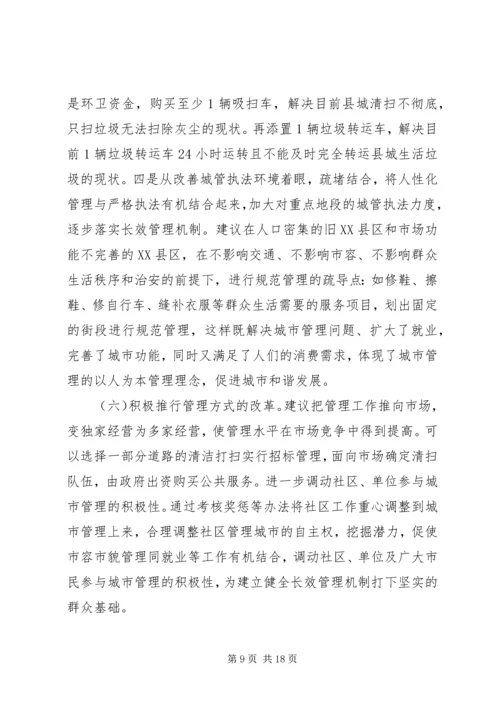 是环卫资金，购买至少1辆吸扫车，解决目前县城清扫不彻底，只扫垃圾无法扫除灰尘的现状。再添置1辆垃圾转运车，解决目前1辆垃圾转运车24小时运转且不能及时完全转运县城生活垃圾的现状。四是从改善城管执法环境着眼，疏堵结合，将人性化管理与严格执法有机结合起来，加大对重点地段的城管执法力度，逐步落实长效管理机制。建议在人口密集的旧XX县区和市场功能不完善的XX县区，在不影响交通、不影响市容、不影响群众生活秩序和治安的前提下，进行规范管理的疏导点：如修鞋、擦鞋、修自行车、缝补衣服等群众生活需要的服务项目，划出固定的街段进行规范管理，这样既解决城市管理问题、扩大了就业，完善了城市功能，同时又满足了人们的消费需求，体现了城市管理的以人为本管理理念，促进城市和谐发展。

（六）积极推行管理方式的改革。建议把管理工作推向市场，变独家经营为多家经营，使管理水平在市场竞争中得到提高。可以选择一部分道路的清洁打扫实行招标管理，面向市场确定清扫队伍，由政府出资购买公共服务。进一步调动社区、单位参与城市管理的积极性。通过考核奖惩等办法将社区工作重心调整到城市管理上来，合理调整社区管理城市的自主权，挖掘潜力，促使市容市貌管理同就业等工作有机结合，调动社区、单位及广大市民参与城市管理的积极性，为建立健全长效管理机制打下坚实的群众基础。

第9页 共18页